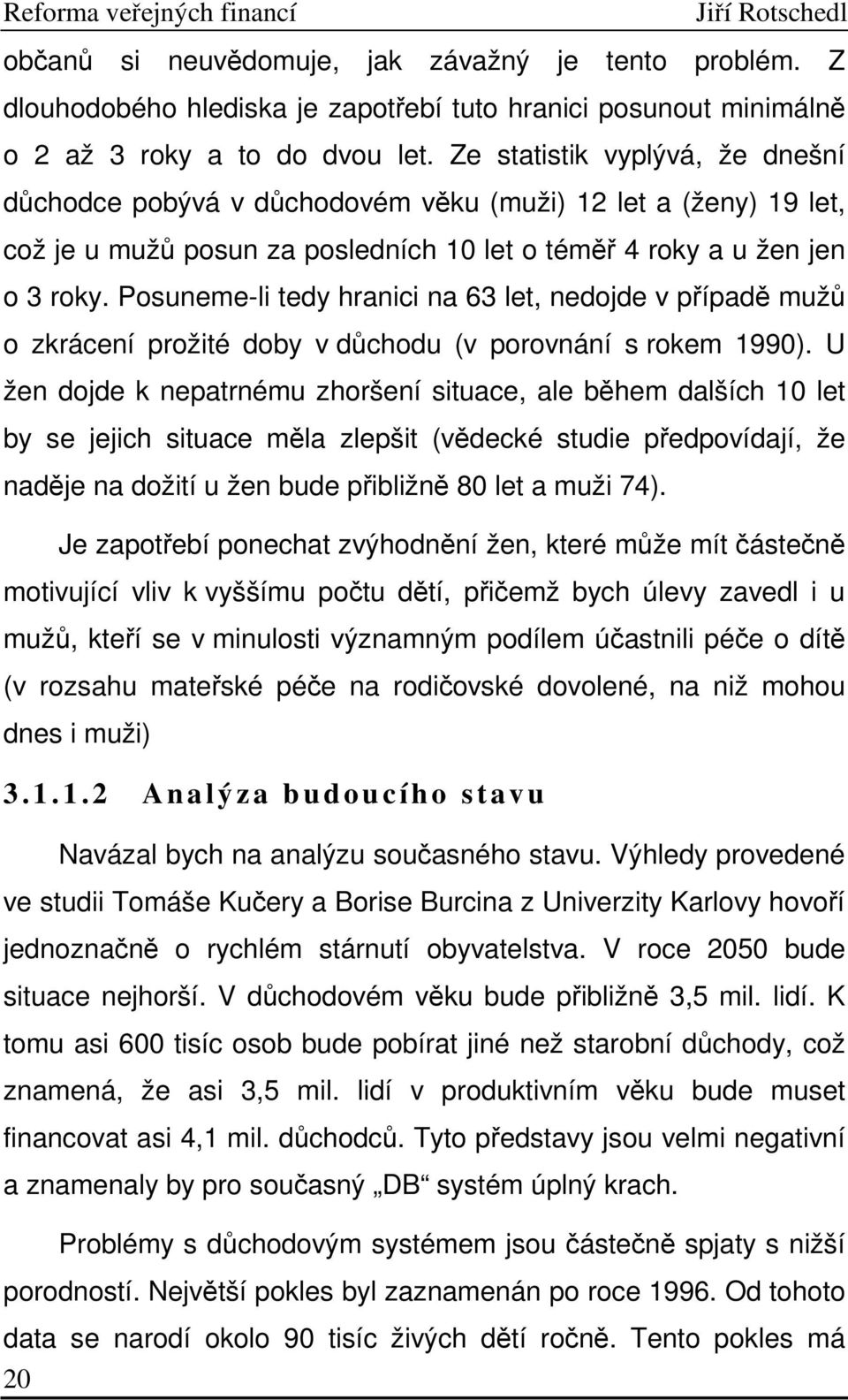 Reforma veřejných financí Jiří Rotschedl

občanů si neuvědomuje, jak závažný je tento problém. Z dlouhodobého hlediska je zapotřebí tuto hranici posunout minimálně o 2 až 3 roky a to do dvou let. Ze statistik vyplývá, že dnešní důchodce pobývá v důchodovém věku (muži) 12 let a (ženy) 19 let, což je u mužů posun za posledních 10 let o téměř 4 roky a u žen jen o 3 roky. Posuneme-li tedy hranici na 63 let, nedojde v případě mužů o zkrácení prožité doby v důchodu (v porovnání s rokem 1990). U žen dojde k nepatrnému zhoršení situace, ale během dalších 10 let by se jejich situace měla zlepšit (vědecké studie předpovídají, že naděje na dožití u žen bude přibližně 80 let a muži 74).

Je zapotřebí ponechat zvýhodnění žen, které může mít částečně motivující vliv k vyššímu počtu dětí, přičemž bych úlevy zavedl i u mužů, kteří se v minulosti významným podílem účastnili péče o dítě (v rozsahu mateřské péče na rodičovské dovolené, na niž mohou dnes i muži)

3.1.1.2 Analýza budoucího stavu

Navázal bych na analýzu současného stavu. Výhledy provedené ve studii Tomáše Kučery a Borise Burcina z Univerzity Karlovy hovoří jednoznačně o rychlém stárnutí obyvatelstva. V roce 2050 bude situace nejhorší. V důchodovém věku bude přibližně 3,5 mil. lidí. K tomu asi 600 tisíc osob bude pobírat jiné než starobní důchody, což znamená, že asi 3,5 mil. lidí v produktivním věku bude muset financovat asi 4,1 mil. důchodců. Tyto představy jsou velmi negativní a znamenaly by pro současný „DB“ systém úplný krach.

Problémy s důchodovým systémem jsou částečně spjaty s nižší porodností. Největší pokles byl zaznamenán po roce 1996. Od tohoto data se narodí okolo 90 tisíc živých dětí ročně. Tento pokles má

20